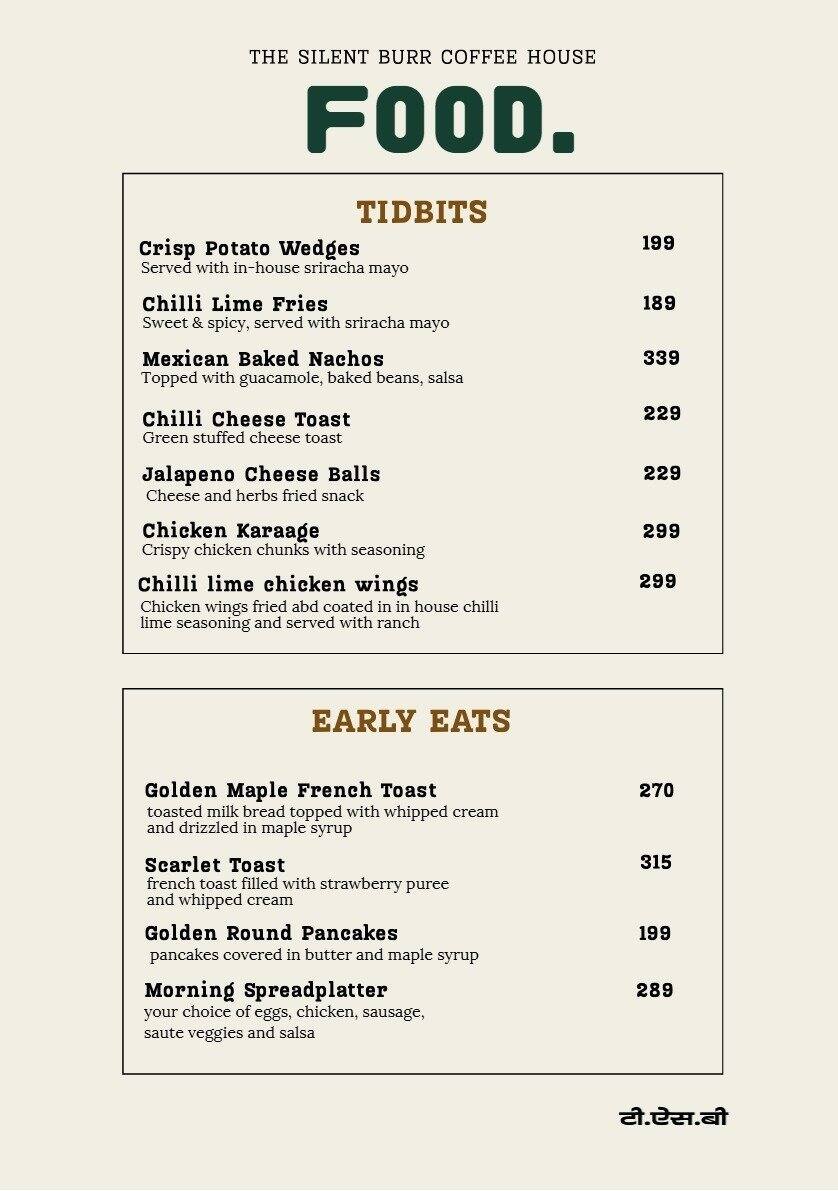 THE SILENT BURR COFFEE HOUSE

FOOD.

TIDBITS

Crisp Potato Wedges 199
Served with in-house sriracha mayo

Chilli Lime Fries 189
Sweet & spicy, served with sriracha mayo

Mexican Baked Nachos 339
Topped with guacamole, baked beans, salsa

Chilli Cheese Toast 229
Green stuffed cheese toast

Jalapeno Cheese Balls 229
Cheese and herbs fried snack

Chicken Karaage 299
Crispy chicken chunks with seasoning

Chilli lime chicken wings 299
Chicken wings fried abd coated in in house chilli lime seasoning and served with ranch

EARLY EATS

Golden Maple French Toast 270
toasted milk bread topped with whipped cream and drizzled in maple syrup

Scarlet Toast 315
french toast filled with strawberry puree and whipped cream

Golden Round Pancakes 199
pancakes covered in butter and maple syrup

Morning Spreadplatter 289
your choice of eggs, chicken, sausage, saute veggies and salsa

टी.ऐस.बी